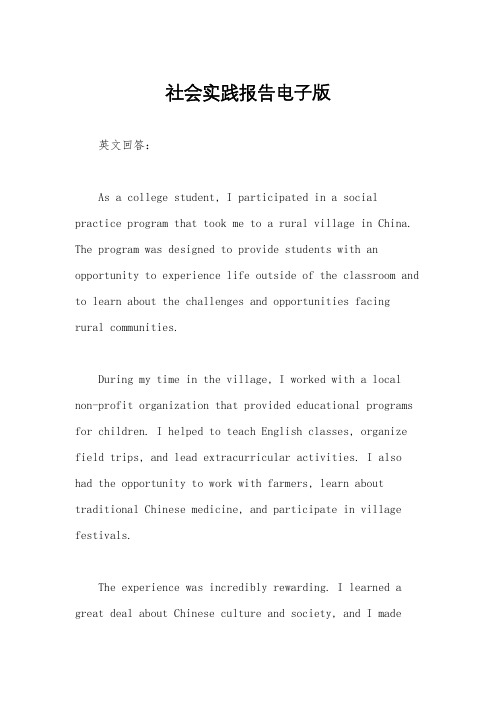 社会实践报告电子版

英文回答：

As a college student, I participated in a social practice program that took me to a rural village in China. The program was designed to provide students with an opportunity to experience life outside of the classroom and to learn about the challenges and opportunities facing rural communities.

During my time in the village, I worked with a local non-profit organization that provided educational programs for children. I helped to teach English classes, organize field trips, and lead extracurricular activities. I also had the opportunity to work with farmers, learn about traditional Chinese medicine, and participate in village festivals.

The experience was incredibly rewarding. I learned a great deal about Chinese culture and society, and I made